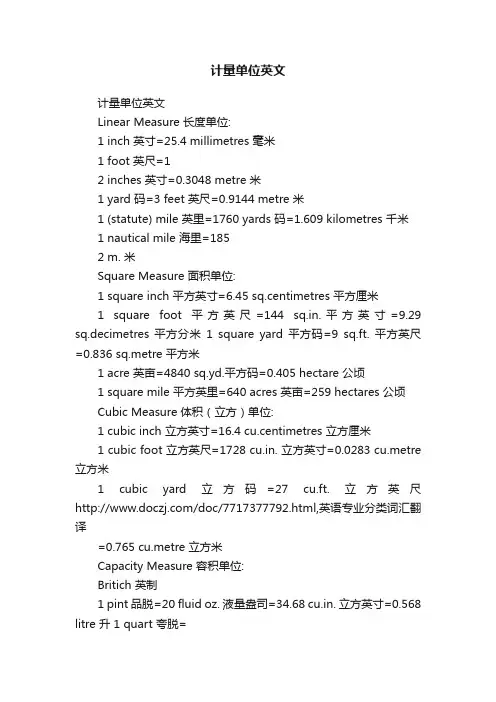 计量单位英文

计量单位英文

Linear Measure 长度单位:

1 inch 英寸=25.4 millimetres 毫米

1 foot 英尺=1

2 inches 英寸=0.3048 metre 米

1 yard 码=3 feet 英尺=0.9144 metre 米

1 (statute) mile 英里=1760 yards 码=1.609 kilometres 千米

1 nautical mile 海里=185

2 m. 米

Square Measure 面积单位:

1 square inch 平方英寸=6.45 sq.centimetres 平方厘米

1 square foot 平方英尺=144 sq.in. 平方英寸=9.29 sq.decimetres 平方分米 1 square yard 平方码=9 sq.ft. 平方英尺=0.836 sq.metre 平方米

1 acre 英亩=4840 sq.yd.平方码=0.405 hectare 公顷

1 square mile 平方英里=640 acres 英亩=259 hectares 公顷

Cubic Measure 体积（立方）单位:

1 cubic inch 立方英寸=16.4 cu.centimetres 立方厘米

1 cubic foot 立方英尺=1728 cu.in. 立方英寸=0.0283 cu.metre 立方米

1 cubic yard 立方码=27 cu.ft. 立方英尺 http://www.doczj.com/doc/7717377792.html,英语专业分类词汇翻译

=0.765 cu.metre 立方米

Capacity Measure 容积单位:

Britich 英制

1 pint 品脱=20 fluid oz. 液量盎司=34.68 cu.in. 立方英寸=0.568 litre 升 1 quart 夸脱=